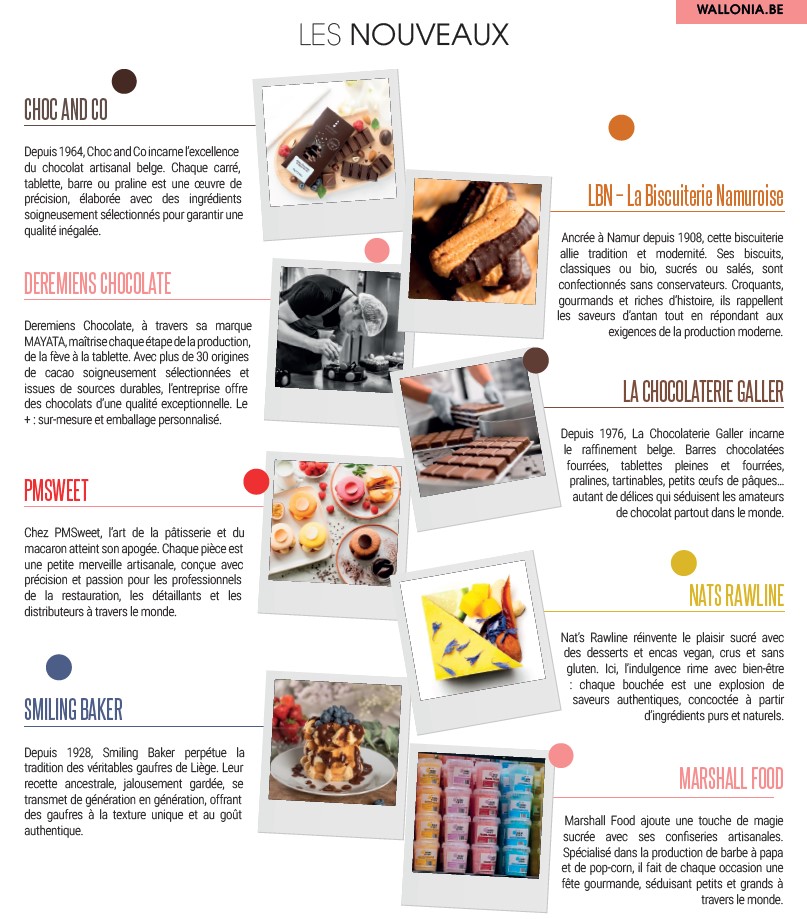 WALLONIA.BE

LES NOUVEAUX

CHOC AND CO

Depuis 1964, Choc and Co incarne l'excellence du chocolat artisanal belge. Chaque carré, tablette, barre ou praline est une œuvre de précision, élaborée avec des ingrédients soigneusement sélectionnés pour garantir une qualité inégalée.

DEREMIENS CHOCOLATE

Deremiens Chocolate, à travers sa marque MAYATA, maîtrise chaque étape de la production, de la fève à la tablette. Avec plus de 30 origines de cacao soigneusement sélectionnées et issues de sources durables, l'entreprise offre des chocolats d'une qualité exceptionnelle. Le + : sur-mesure et emballage personnalisé.

PMSWEET

Chez PMSweet, l'art de la pâtisserie et du macaron atteint son apogée. Chaque pièce est une petite merveille artisanale, conçue avec précision et passion pour les professionnels de la restauration, les détaillants et les distributeurs à travers le monde.

SMILING BAKER

Depuis 1928, Smiling Baker perpétue la tradition des véritables gaufres de Liège. Leur recette ancestrale, jalousement gardée, se transmet de génération en génération, offrant des gaufres à la texture unique et au goût authentique.

LBN – La Biscuiterie Namuroise

Ancrée à Namur depuis 1908, cette biscuiterie allie tradition et modernité. Ses biscuits, classiques ou bio, sucrés ou salés, sont confectionnés sans conservateurs. Croquants, gourmands et riches d'histoire, ils rappellent les saveurs d'antan tout en répondant aux exigences de la production moderne.

LA CHOCOLATERIE GALLER

Depuis 1976, La Chocolaterie Galler incarne le raffinement belge. Barres chocolatées fourrées, tablettes pleines et fourrées, pralines, tartinables, petits œufs de pâques… autant de délices qui séduisent les amateurs de chocolat partout dans le monde.

NATS RAWLINE

Nat's Rawline réinvente le plaisir sucré avec des desserts et encas vegan, crus et sans gluten. Ici, l'indulgence rime avec bien-être : chaque bouchée est une explosion de saveurs authentiques, concoctée à partir d'ingrédients purs et naturels.

MARSHALL FOOD

Marshall Food ajoute une touche de magie sucrée avec ses confiseries artisanales. Spécialisé dans la production de barbe à papa et de pop-corn, il fait de chaque occasion une fête gourmande, séduisant petits et grands à travers le monde.